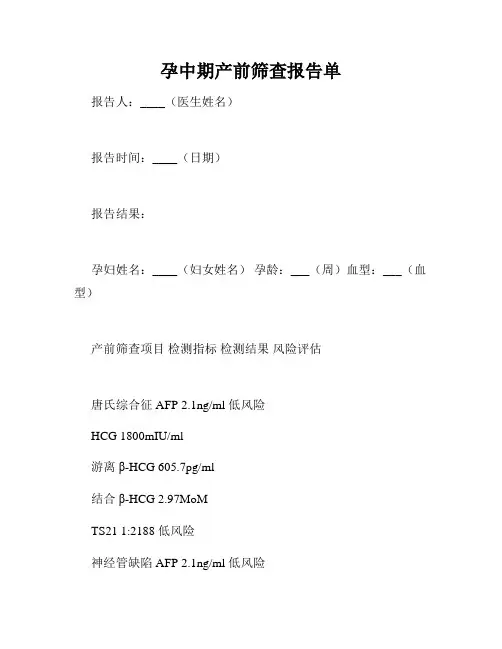 孕中期产前筛查报告单

报告人：____（医生姓名）

报告时间：____（日期）

报告结果：

孕妇姓名：____（妇女姓名） 孕龄：___（周）血型：___（血型）

产前筛查项目 检测指标 检测结果 风险评估

唐氏综合征 AFP 2.1ng/ml 低风险

HCG 1800mIU/ml

游离 β-HCG 605.7pg/ml

结合 β-HCG 2.97MoM

TS21 1:2188 低风险

神经管缺陷 AFP 2.1ng/ml 低风险